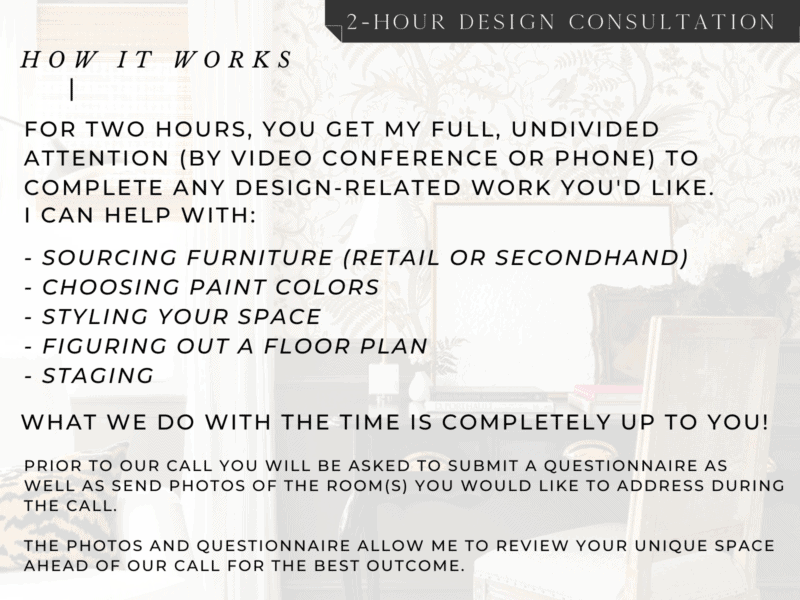 2-HOUR DESIGN CONSULTATION

HOW IT WORKS

FOR TWO HOURS, YOU GET MY FULL, UNDIVIDED ATTENTION (BY VIDEO CONFERENCE OR PHONE) TO COMPLETE ANY DESIGN-RELATED WORK YOU'D LIKE. I CAN HELP WITH:

- SOURCING FURNITURE (RETAIL OR SECONDHAND)
- CHOOSING PAINT COLORS
- STYLING YOUR SPACE
- FIGURING OUT A FLOOR PLAN
- STAGING

WHAT WE DO WITH THE TIME IS COMPLETELY UP TO YOU!

PRIOR TO OUR CALL YOU WILL BE ASKED TO SUBMIT A QUESTIONNAIRE AS WELL AS SEND PHOTOS OF THE ROOM(S) YOU WOULD LIKE TO ADDRESS DURING THE CALL.

THE PHOTOS AND QUESTIONNAIRE ALLOW ME TO REVIEW YOUR UNIQUE SPACE AHEAD OF OUR CALL FOR THE BEST OUTCOME.